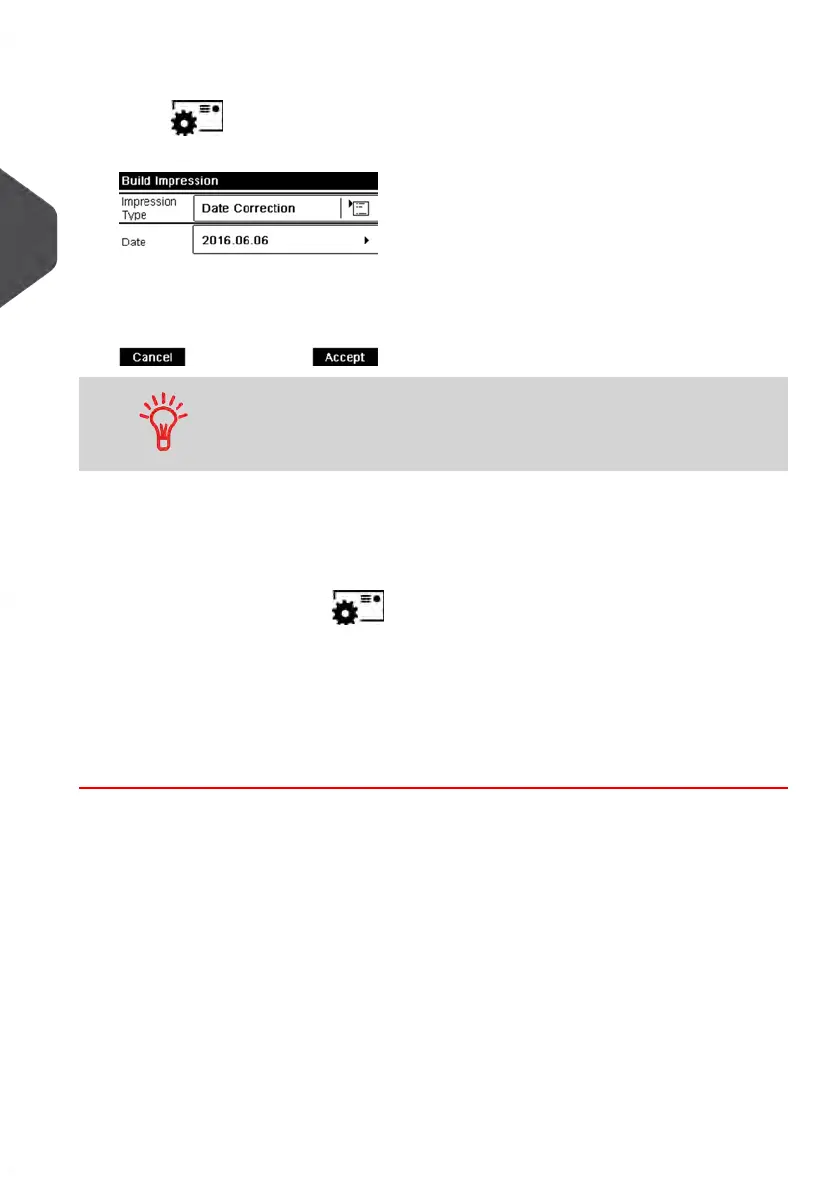 Build Impression

Impression Type
Date Correction

Date
2016.06.06

Cancel
Accept